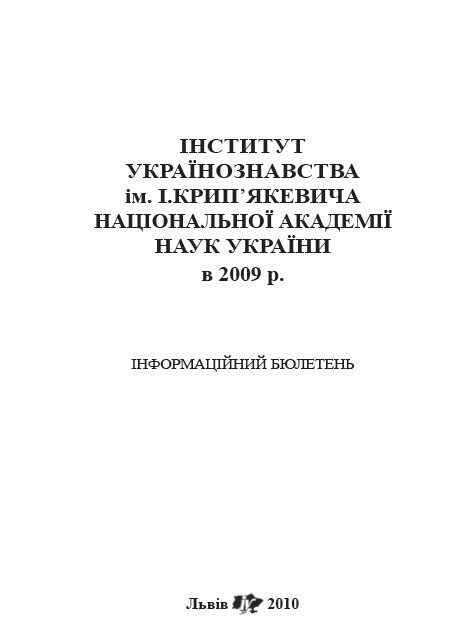 ІНСТИТУТ
УКРАЇНОЗНАВСТВА
ім. І.КРИП'ЯКЕВИЧА
НАЦІОНАЛЬНОЇ АКАДЕМІЇ
НАУК УКРАЇНИ
в 2009 р.

ІНФОРМАЦІЙНИЙ БЮЛЕТЕНЬ

Львів 2010